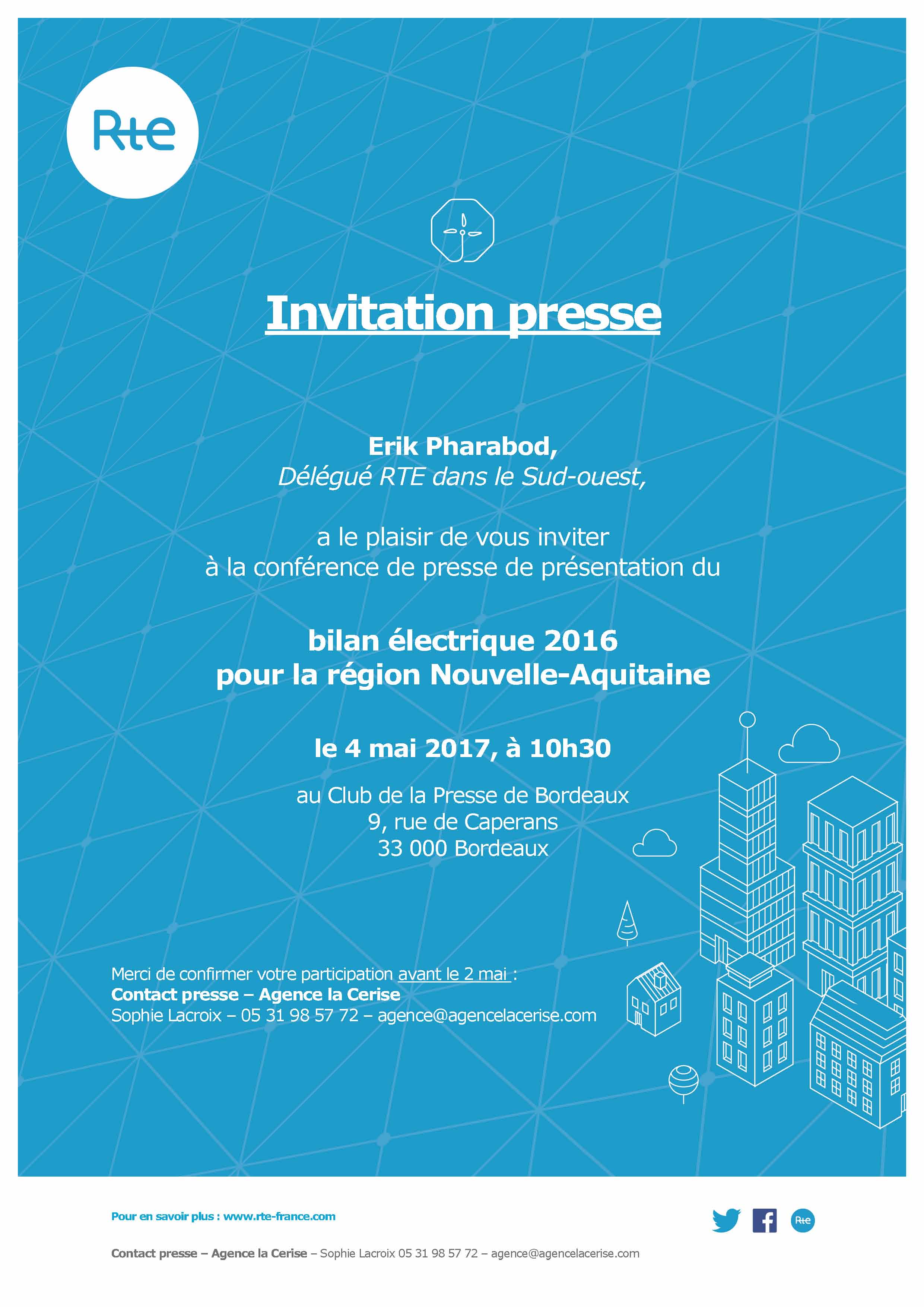 Rte

Invitation presse

Erik Pharabod,
Délégué RTE dans le Sud-ouest,

a le plaisir de vous inviter
à la conférence de presse de présentation du

bilan électrique 2016
pour la région Nouvelle-Aquitaine

le 4 mai 2017, à 10h30

au Club de la Presse de Bordeaux
9, rue de Caperans
33 000 Bordeaux

Merci de confirmer votre participation avant le 2 mai :
Contact presse – Agence la Cerise
Sophie Lacroix – 05 31 98 57 72 – agence@agencelacerise.com

Pour en savoir plus : www.rte-france.com

Rte

Contact presse – Agence la Cerise – Sophie Lacroix 05 31 98 57 72 – agence@agencelacerise.com